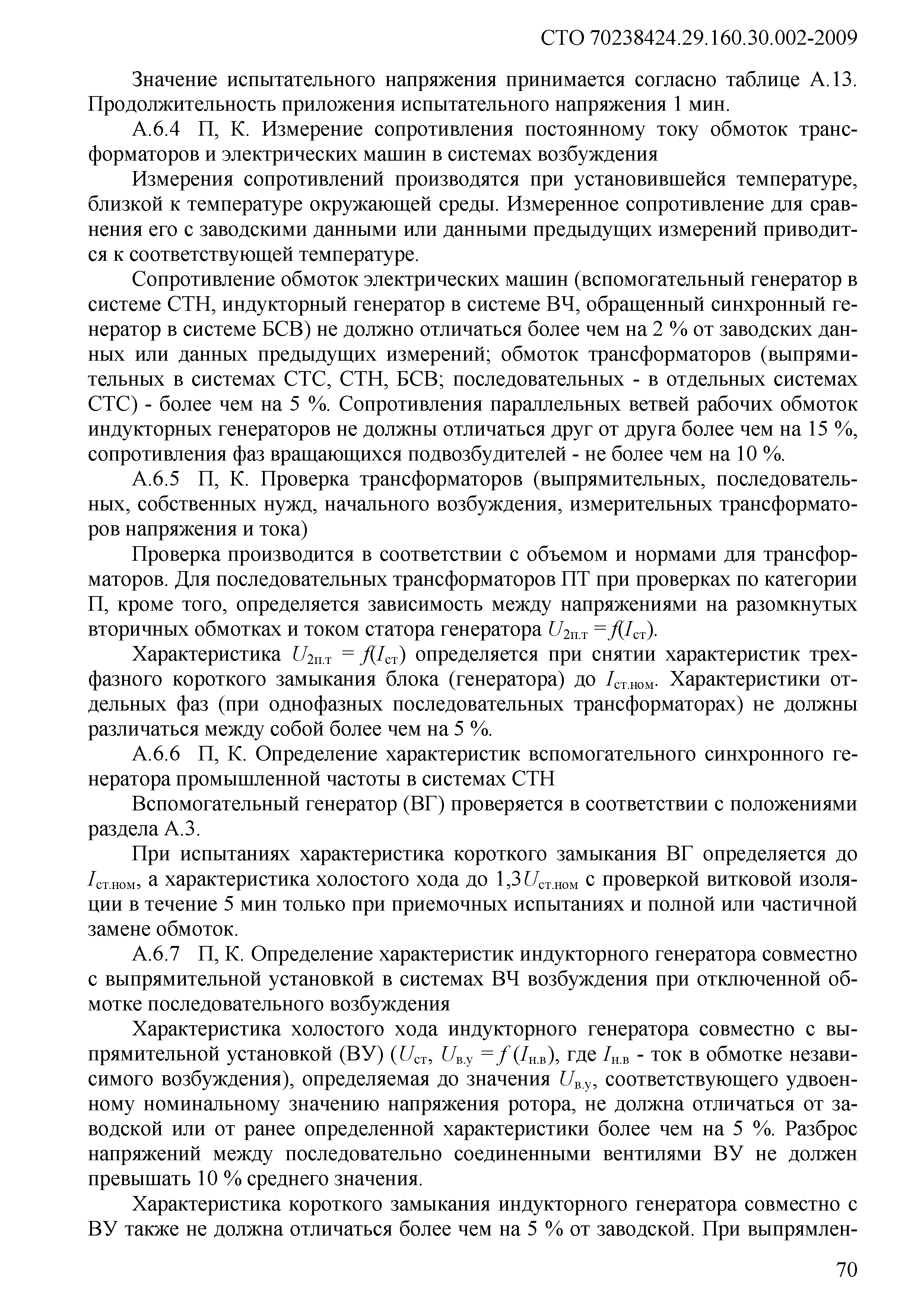 СТО 70238424.29.160.30.002-2009

Значение испытательного напряжения принимается согласно таблице А.13. Продолжительность приложения испытательного напряжения 1 мин.

А.6.4 П, К. Измерение сопротивления постоянному току обмоток трансформаторов и электрических машин в системах возбуждения

Измерения сопротивлений производятся при установившейся температуре, близкой к температуре окружающей среды. Измеренное сопротивление для сравнения его с заводскими данными или данными предыдущих измерений приводится к соответствующей температуре.

Сопротивление обмоток электрических машин (вспомогательный генератор в системе СТН, индукторный генератор в системе ВЧ, обращенный синхронный генератор в системе БСВ) не должно отличаться более чем на 2 % от заводских данных или данных предыдущих измерений; обмоток трансформаторов (выпрямительных в системах СТС, СТН, БСВ; последовательных - в отдельных системах СТС) - более чем на 5 %. Сопротивления параллельных ветвей рабочих обмоток индукторных генераторов не должны отличаться друг от друга более чем на 15 %, сопротивления фаз вращающихся подвозбудителей - не более чем на 10 %.

А.6.5 П, К. Проверка трансформаторов (выпрямительных, последовательных, собственных нужд, начального возбуждения, измерительных трансформаторов напряжения и тока)

Проверка производится в соответствии с объемом и нормами для трансформаторов. Для последовательных трансформаторов ПТ при проверках по категории П, кроме того, определяется зависимость между напряжениями на разомкнутых вторичных обмотках и током статора генератора $U_{2п.т} = f(I_{ст})$.

Характеристика $U_{2п.т} = f(I_{ст})$ определяется при снятии характеристик трехфазного короткого замыкания блока (генератора) до $I_{ст.ном}$. Характеристики отдельных фаз (при однофазных последовательных трансформаторах) не должны различаться между собой более чем на 5 %.

А.6.6 П, К. Определение характеристик вспомогательного синхронного генератора промышленной частоты в системах СТН

Вспомогательный генератор (ВГ) проверяется в соответствии с положениями раздела А.3.

При испытаниях характеристика короткого замыкания ВГ определяется до $I_{ст.ном}$, а характеристика холостого хода до $1,3U_{ст.ном}$ с проверкой витковой изоляции в течение 5 мин только при приемочных испытаниях и полной или частичной замене обмоток.

А.6.7 П, К. Определение характеристик индукторного генератора совместно с выпрямительной установкой в системах ВЧ возбуждения при отключенной обмотке последовательного возбуждения

Характеристика холостого хода индукторного генератора совместно с выпрямительной установкой (ВУ) ($U_{ст}$, $U_{в.у} = f(I_{н.в})$, где $I_{н.в}$ - ток в обмотке независимого возбуждения), определяемая до значения $U_{в.у}$, соответствующего удвоенному номинальному значению напряжения ротора, не должна отличаться от заводской или от ранее определенной характеристики более чем на 5 %. Разброс напряжений между последовательно соединенными вентилями ВУ не должен превышать 10 % среднего значения.

Характеристика короткого замыкания индукторного генератора совместно с ВУ также не должна отличаться более чем на 5 % от заводской. При выпрямлен-

70